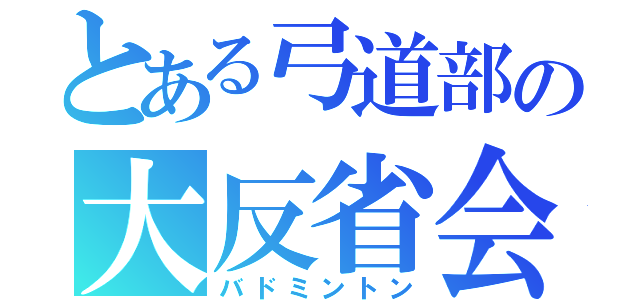 とある弓道部の
大反省会
バドミントン